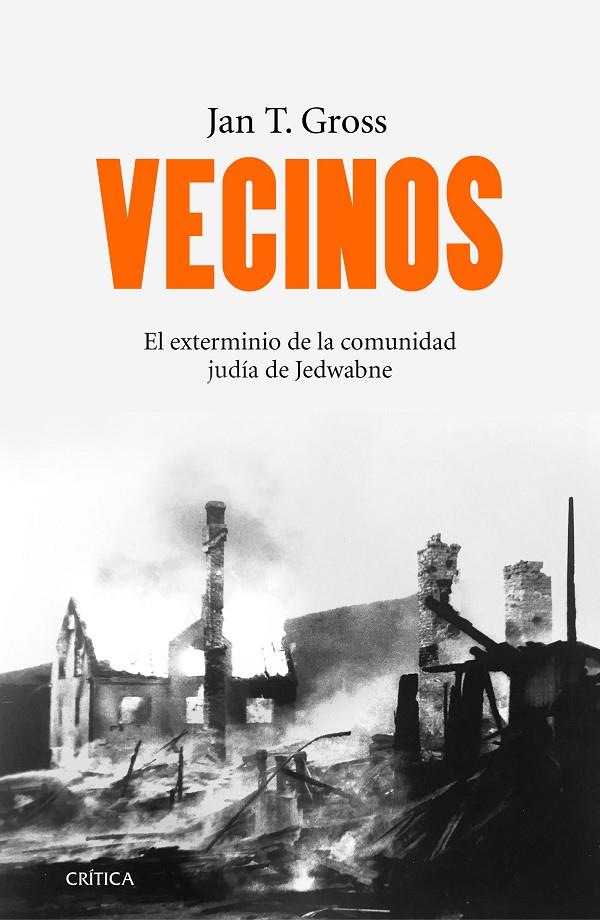 Jan T. Gross

VECINOS

El exterminio de la comunidad judía de Jedwabne

CRÍTICA